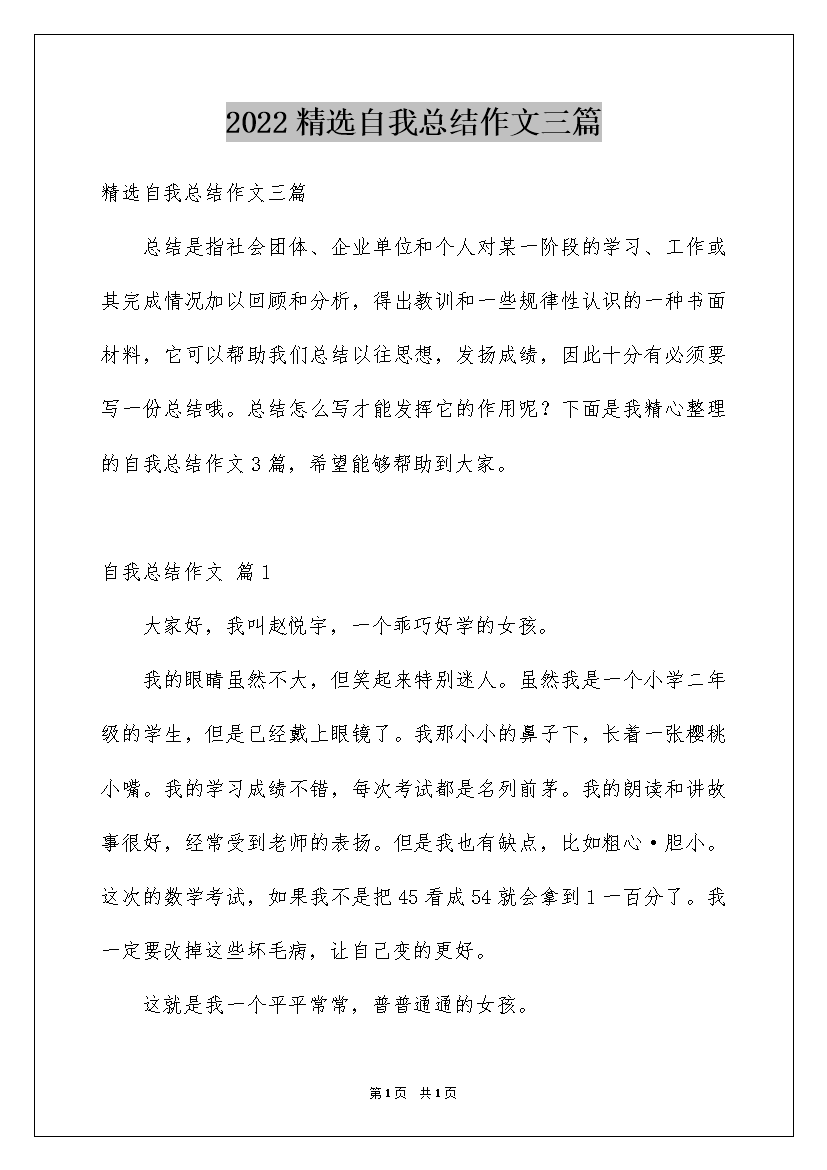 2022精选自我总结作文三篇

精选自我总结作文三篇

总结是指社会团体、企业单位和个人对某一阶段的学习、工作或其完成情况加以回顾和分析，得出教训和一些规律性认识的一种书面材料，它可以帮助我们总结以往思想，发扬成绩，因此十分有必须要写一份总结哦。总结怎么写才能发挥它的作用呢？下面是我精心整理的自我总结作文3篇，希望能够帮助到大家。

自我总结作文 篇1

大家好，我叫赵悦宇，一个乖巧好学的女孩。

我的眼睛虽然不大，但笑起来特别迷人。虽然我是一个小学二年级的学生，但是已经戴上眼镜了。我那小小的鼻子下，长着一张樱桃小嘴。我的学习成绩不错，每次考试都是名列前茅。我的朗读和讲故事很好，经常受到老师的表扬。但是我也有缺点，比如粗心·胆小。这次的数学考试，如果我不是把45看成54就会拿到1一百分了。我一定要改掉这些坏毛病，让自己变的更好。

这就是我一个平平常常，普普通通的女孩。

第1页 共1页